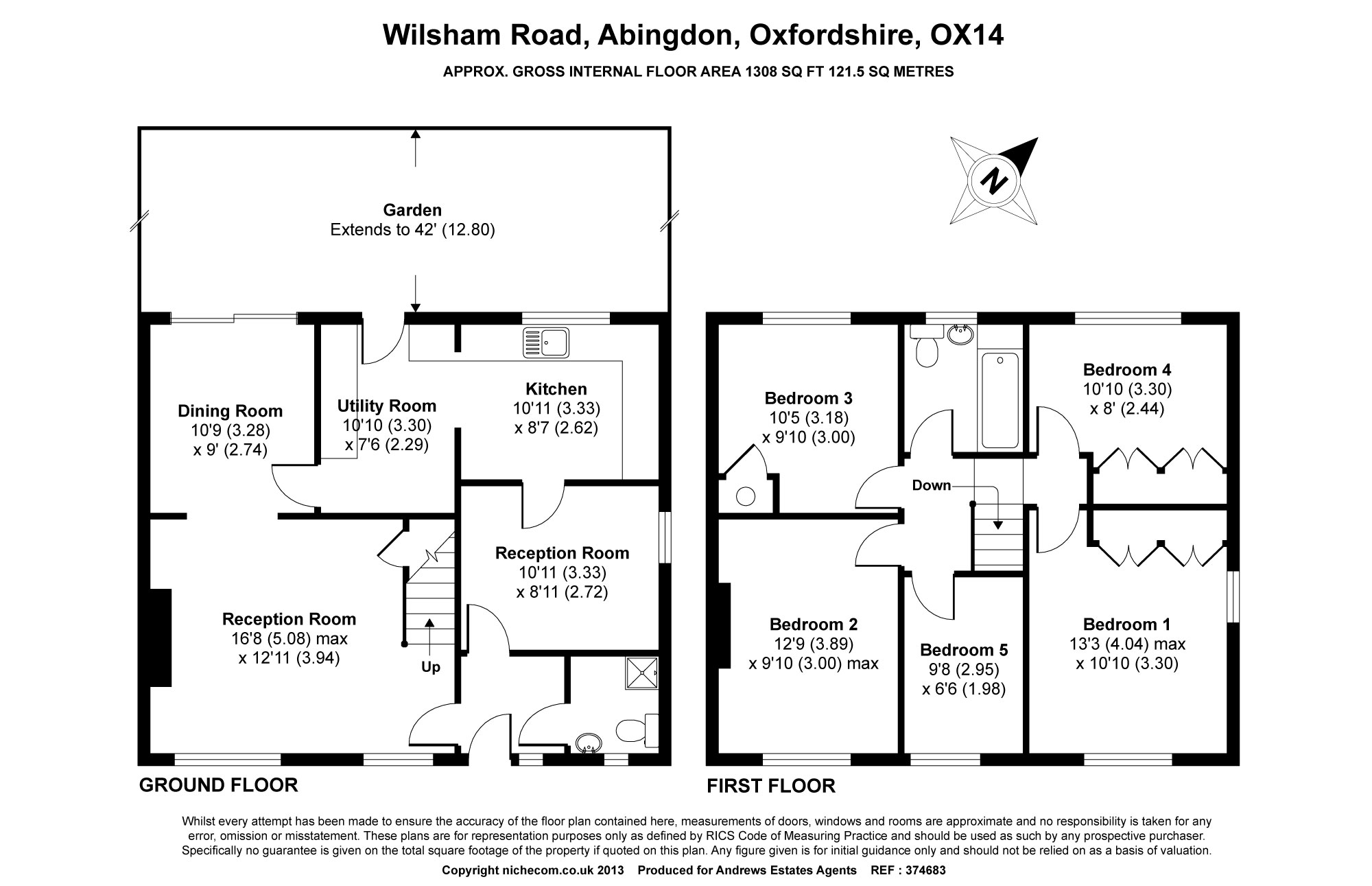 Wilsham Road, Abingdon, Oxfordshire, OX14

APPROX. GROSS INTERNAL FLOOR AREA 1308 SQ FT 121.5 SQ METRES

N

Garden
Extends to 42' (12.80)

Dining Room
10'9 (3.28)
x 9' (2.74)

Utility Room
10'10 (3.30)
x 7'6 (2.29)

Kitchen
10'11 (3.33)
x 8'7 (2.62)

Reception Room
10'11 (3.33)
x 8'11 (2.72)

Reception Room
16'8 (5.08) max
x 12'11 (3.94)

Up

GROUND FLOOR

Bedroom 3
10'5 (3.18)
x 9'10 (3.00)

Bedroom 4
10'10 (3.30)
x 8' (2.44)

Down

Bedroom 2
12'9 (3.89)
x 9'10 (3.00) max

Bedroom 5
9'8 (2.95)
x 6'6 (1.98)

Bedroom 1
13'3 (4.04) max
x 10'10 (3.30)

FIRST FLOOR

Whilst every attempt has been made to ensure the accuracy of the floor plan contained here, measurements of doors, windows and rooms are approximate and no responsibility is taken for any error, omission or misstatement. These plans are for representation purposes only as defined by RICS Code of Measuring Practice and should be used as such by any prospective purchaser. Specifically no guarantee is given on the total square footage of the property if quoted on this plan. Any figure given is for initial guidance only and should not be relied on as a basis of valuation.

Copyright nichecom.co.uk 2013 Produced for Andrews Estates Agents REF : 374683